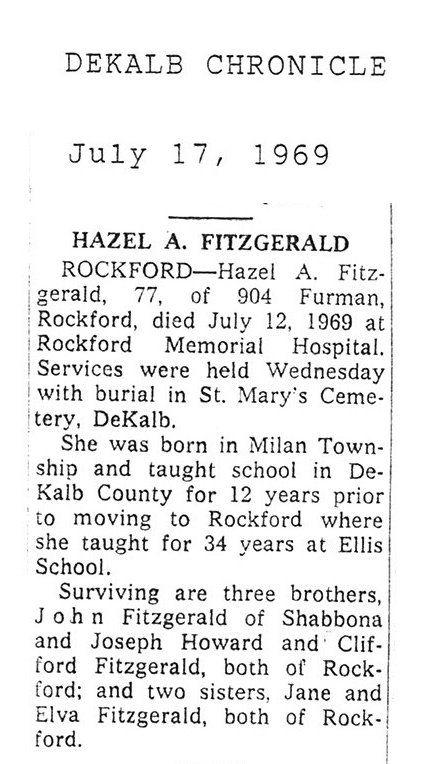 DEKALB CHRONICLE

July 17, 1969

HAZEL A. FITZGERALD

ROCKFORD—Hazel A. Fitzgerald, 77, of 904 Furman, Rockford, died July 12, 1969 at Rockford Memorial Hospital. Services were held Wednesday with burial in St. Mary's Cemetery, DeKalb.

She was born in Milan Township and taught school in DeKalb County for 12 years prior to moving to Rockford where she taught for 34 years at Ellis School.

Surviving are three brothers, John Fitzgerald of Shabbona and Joseph Howard and Clifford Fitzgerald, both of Rockford; and two sisters, Jane and Elva Fitzgerald, both of Rockford.